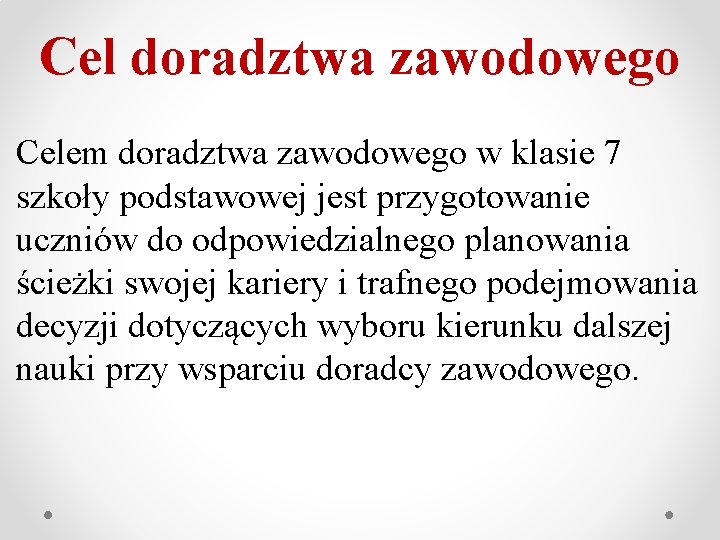 Cel doradztwa zawodowego

Celem doradztwa zawodowego w klasie 7 szkoły podstawowej jest przygotowanie uczniów do odpowiedzialnego planowania ścieżki swojej kariery i trafnego podejmowania decyzji dotyczących wyboru kierunku dalszej nauki przy wsparciu doradcy zawodowego.